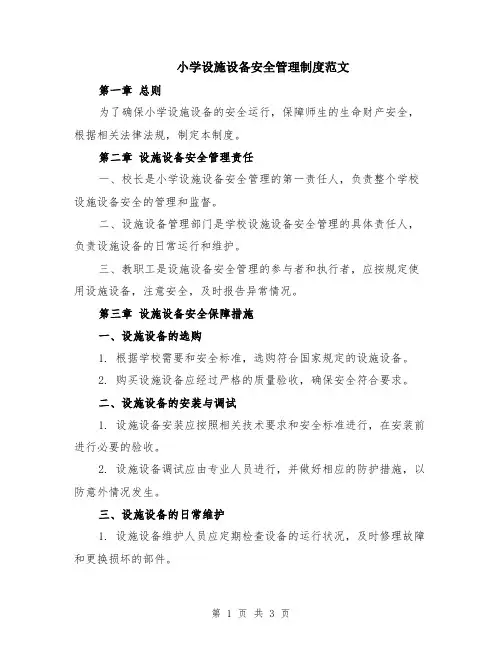 小学设施设备安全管理制度范文

第一章 总则

为了确保小学设施设备的安全运行，保障师生的生命财产安全，根据相关法律法规，制定本制度。

第二章 设施设备安全管理责任

一、校长是小学设施设备安全管理的第一责任人，负责整个学校设施设备安全的管理和监督。

二、设施设备管理部门是学校设施设备安全管理的具体责任人，负责设施设备的日常运行和维护。

三、教职工是设施设备安全管理的参与者和执行者，应按规定使用设施设备，注意安全，及时报告异常情况。

第三章 设施设备安全保障措施

一、设施设备的选购

1. 根据学校需要和安全标准，选购符合国家规定的设施设备。

2. 购买设施设备应经过严格的质量验收，确保安全符合要求。

二、设施设备的安装与调试

1. 设施设备安装应按照相关技术要求和安全标准进行，在安装前进行必要的验收。

2. 设施设备调试应由专业人员进行，并做好相应的防护措施，以防意外情况发生。

三、设施设备的日常维护

1. 设施设备维护人员应定期检查设备的运行状况，及时修理故障和更换损坏的部件。

第 1 页 共 3 页